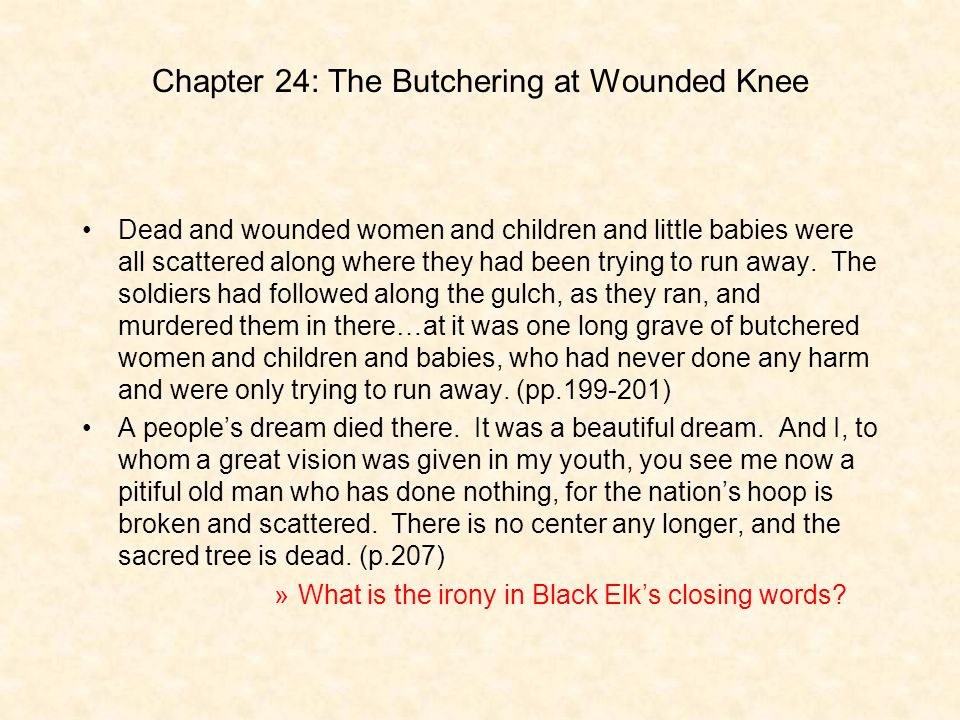 Chapter 24: The Butchering at Wounded Knee

• Dead and wounded women and children and little babies were all scattered along where they had been trying to run away. The soldiers had followed along the gulch, as they ran, and murdered them in there…at it was one long grave of butchered women and children and babies, who had never done any harm and were only trying to run away. (pp.199-201)

• A people's dream died there. It was a beautiful dream. And I, to whom a great vision was given in my youth, you see me now a pitiful old man who has done nothing, for the nation's hoop is broken and scattered. There is no center any longer, and the sacred tree is dead. (p.207)

» What is the irony in Black Elk's closing words?